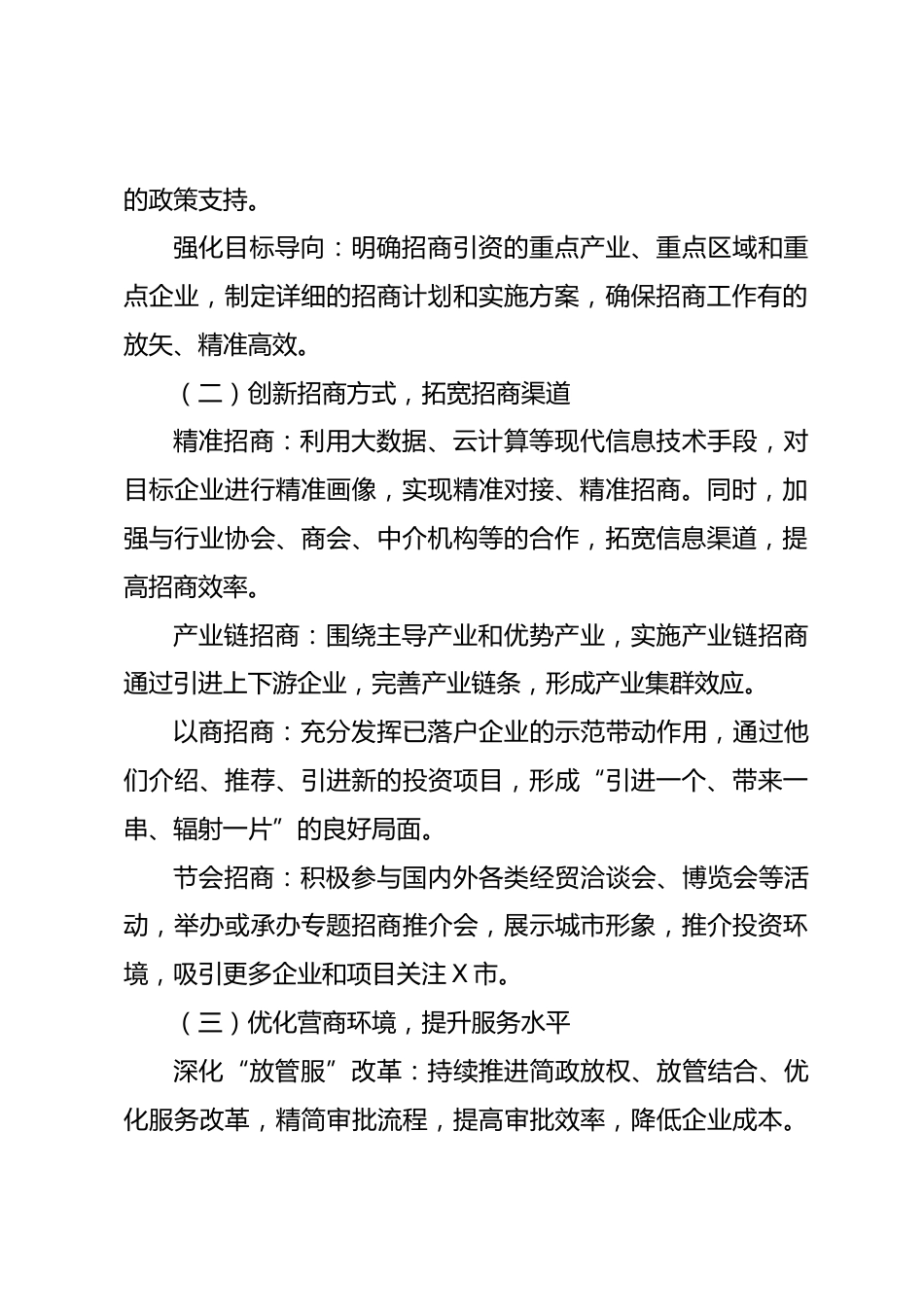 的政策支持。

强化目标导向：明确招商引资的重点产业、重点区域和重点企业，制定详细的招商计划和实施方案，确保招商工作有的放矢、精准高效。

（二）创新招商方式，拓宽招商渠道

精准招商：利用大数据、云计算等现代信息技术手段，对目标企业进行精准画像，实现精准对接、精准招商。同时，加强与行业协会、商会、中介机构等的合作，拓宽信息渠道，提高招商效率。

产业链招商：围绕主导产业和优势产业，实施产业链招商通过引进上下游企业，完善产业链条，形成产业集群效应。

以商招商：充分发挥已落户企业的示范带动作用，通过他们介绍、推荐、引进新的投资项目，形成“引进一个、带来一串、辐射一片”的良好局面。

节会招商：积极参与国内外各类经贸洽谈会、博览会等活动，举办或承办专题招商推介会，展示城市形象，推介投资环境，吸引更多企业和项目关注X市。

（三）优化营商环境，提升服务水平

深化“放管服”改革：持续推进简政放权、放管结合、优化服务改革，精简审批流程，提高审批效率，降低企业成本。